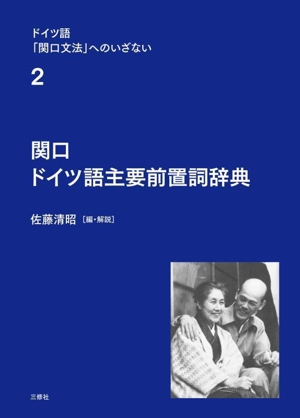 ドイツ語
「関口文法」へのいざない

2

関口
ドイツ語主要前置詞辞典

佐藤清昭［編・解説］

三修社